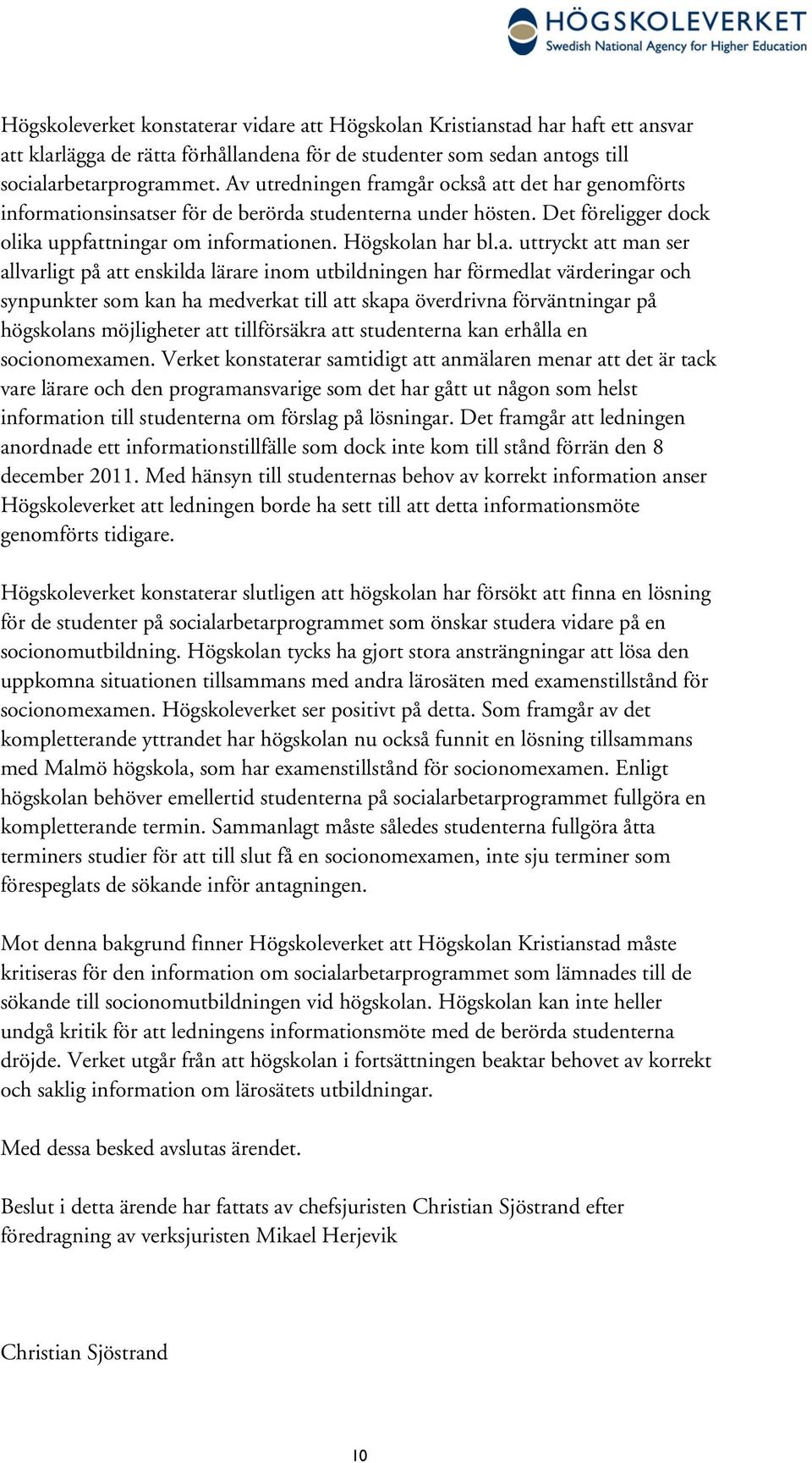 HÖGSKOLEVERKET
Swedish National Agency for Higher Education

Högskoleverket konstaterar vidare att Högskolan Kristianstad har haft ett ansvar att klarlägga de rätta förhållandena för de studenter som sedan antogs till socialarbetarprogrammet. Av utredningen framgår också att det har genomförts informationsinsatser för de berörda studenterna under hösten. Det föreligger dock olika uppfattningar om informationen. Högskolan har bl.a. uttryckt att man ser allvarligt på att enskilda lärare inom utbildningen har förmedlat värderingar och synpunkter som kan ha medverkat till att skapa överdrivna förväntningar på högskolans möjligheter att tillförsäkra att studenterna kan erhålla en socionomexamen. Verket konstaterar samtidigt att anmälaren menar att det är tack vare lärare och den programansvarige som det har gått ut någon som helst information till studenterna om förslag på lösningar. Det framgår att ledningen anordnade ett informationstillfälle som dock inte kom till stånd förrän den 8 december 2011. Med hänsyn till studenternas behov av korrekt information anser Högskoleverket att ledningen borde ha sett till att detta informationsmöte genomförts tidigare.

Högskoleverket konstaterar slutligen att högskolan har försökt att finna en lösning för de studenter på socialarbetarprogrammet som önskar studera vidare på en socionomutbildning. Högskolan tycks ha gjort stora ansträngningar att lösa den uppkomna situationen tillsammans med andra lärosäten med examenstillstånd för socionomexamen. Högskoleverket ser positivt på detta. Som framgår av det kompletterande yttrandet har högskolan nu också funnit en lösning tillsammans med Malmö högskola, som har examenstillstånd för socionomexamen. Enligt högskolan behöver emellertid studenterna på socialarbetarprogrammet fullgöra en kompletterande termin. Sammanlagt måste således studenterna fullgöra åtta terminers studier för att till slut få en socionomexamen, inte sju terminer som förespeglats de sökande inför antagningen.

Mot denna bakgrund finner Högskoleverket att Högskolan Kristianstad måste kritiseras för den information om socialarbetarprogrammet som lämnades till de sökande till socionomutbildningen vid högskolan. Högskolan kan inte heller undgå kritik för att ledningens informationsmöte med de berörda studenterna dröjde. Verket utgår från att högskolan i fortsättningen beaktar behovet av korrekt och saklig information om lärosätets utbildningar.

Med dessa besked avslutas ärendet.

Beslut i detta ärende har fattats av chefsjuristen Christian Sjöstrand efter föredragning av verksjuristen Mikael Herjevik

Christian Sjöstrand

10